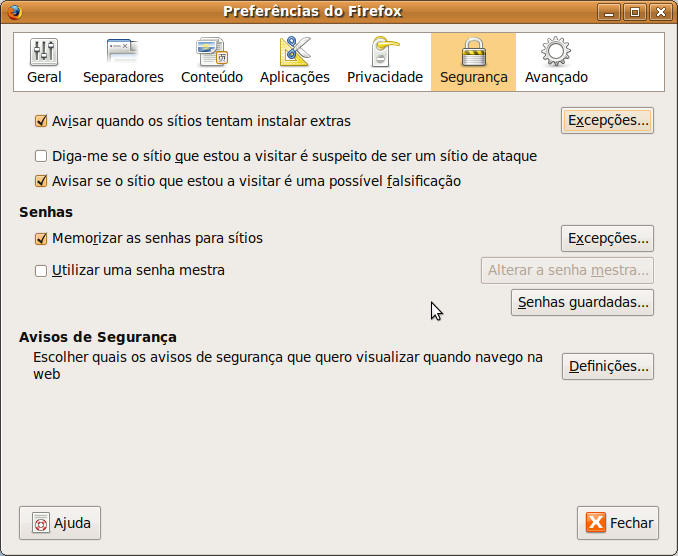 Preferências do Firefox

Geral Separadores Conteúdo Aplicações Privacidade Segurança Avançado

Avisar quando os sítios tentam instalar extras
Excepções...

Diga-me se o sítio que estou a visitar é suspeito de ser um sítio de ataque

Avisar se o sítio que estou a visitar é uma possível falsificação

Senhas

Memorizar as senhas para sítios
Excepções...

Utilizar uma senha mestra
Alterar a senha mestra...

Senhas guardadas...

Avisos de Segurança

Escolher quais os avisos de segurança que quero visualizar quando navego na web
Definições...

Ajuda

Fechar